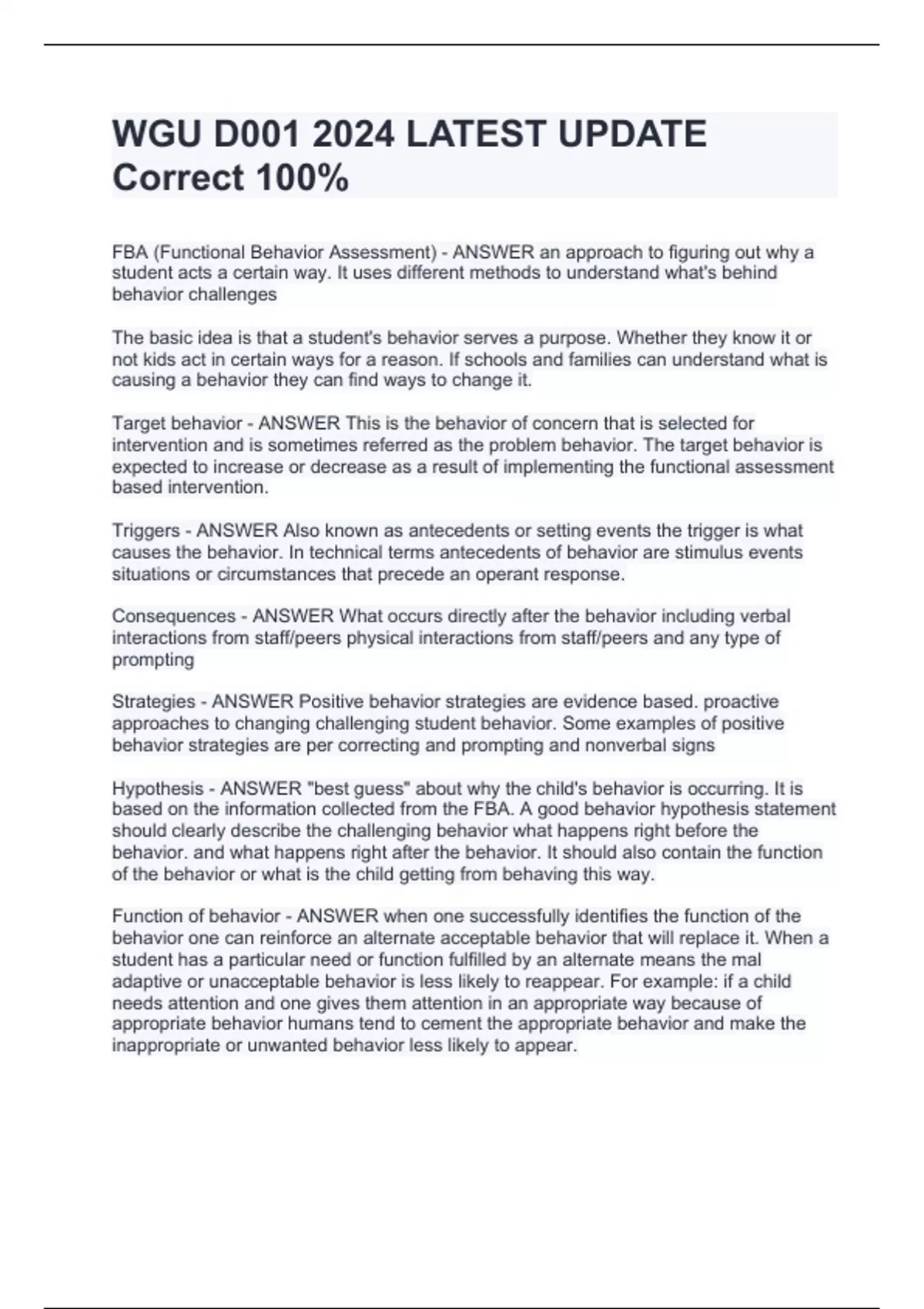 WGU D001 2024 LATEST UPDATE Correct 100%

FBA (Functional Behavior Assessment) - ANSWER an approach to figuring out why a student acts a certain way. It uses different methods to understand what's behind behavior challenges

The basic idea is that a student's behavior serves a purpose. Whether they know it or not kids act in certain ways for a reason. If schools and families can understand what is causing a behavior they can find ways to change it.

Target behavior - ANSWER This is the behavior of concern that is selected for intervention and is sometimes referred as the problem behavior. The target behavior is expected to increase or decrease as a result of implementing the functional assessment based intervention.

Triggers - ANSWER Also known as antecedents or setting events the trigger is what causes the behavior. In technical terms antecedents of behavior are stimulus events situations or circumstances that precede an operant response.

Consequences - ANSWER What occurs directly after the behavior including verbal interactions from staff/peers physical interactions from staff/peers and any type of prompting

Strategies - ANSWER Positive behavior strategies are evidence based. proactive approaches to changing challenging student behavior. Some examples of positive behavior strategies are per correcting and prompting and nonverbal signs

Hypothesis - ANSWER "best guess" about why the child's behavior is occurring. It is based on the information collected from the FBA. A good behavior hypothesis statement should clearly describe the challenging behavior what happens right before the behavior. and what happens right after the behavior. It should also contain the function of the behavior or what is the child getting from behaving this way.

Function of behavior - ANSWER when one successfully identifies the function of the behavior one can reinforce an alternate acceptable behavior that will replace it. When a student has a particular need or function fulfilled by an alternate means the mal adaptive or unacceptable behavior is less likely to reappear. For example: if a child needs attention and one gives them attention in an appropriate way because of appropriate behavior humans tend to cement the appropriate behavior and make the inappropriate or unwanted behavior less likely to appear.